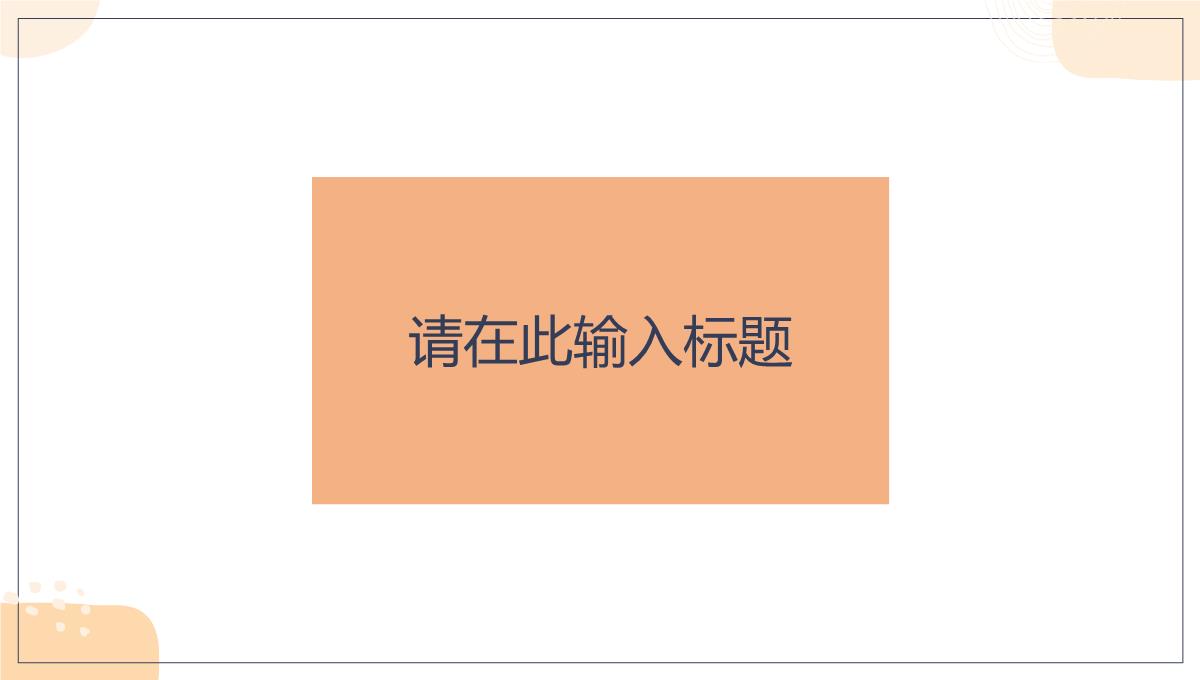 请在此输入标题